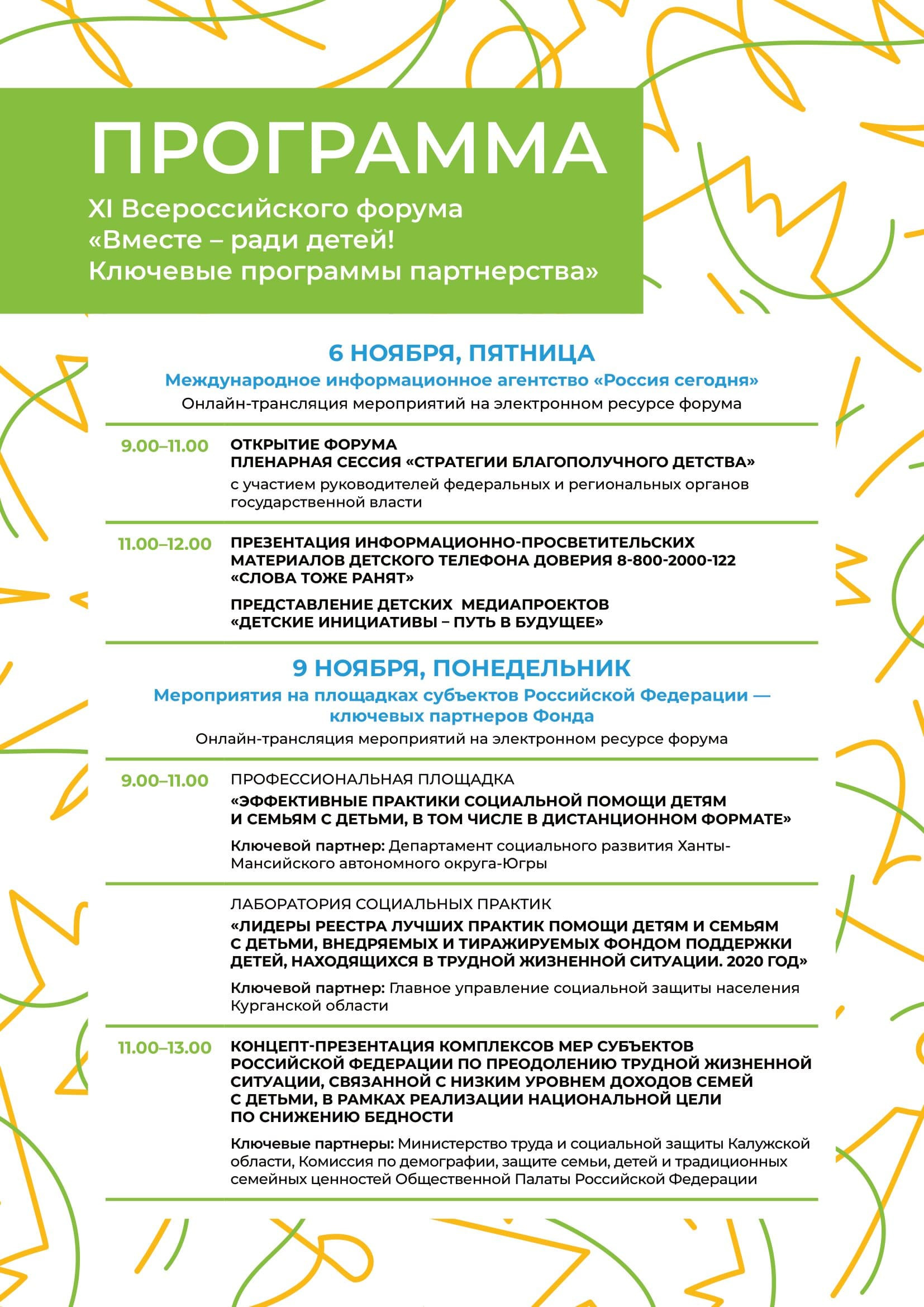 ПРОГРАММА

XI Всероссийского форума «Вместе – ради детей! Ключевые программы партнерства»

6 НОЯБРЯ, ПЯТНИЦА

Международное информационное агентство «Россия сегодня»

Онлайн-трансляция мероприятий на электронном ресурсе форума

9.00–11.00 ОТКРЫТИЕ ФОРУМА
ПЛЕНАРНАЯ СЕССИЯ «СТРАТЕГИИ БЛАГОПОЛУЧНОГО ДЕТСТВА»
с участием руководителей федеральных и региональных органов государственной власти

11.00–12.00 ПРЕЗЕНТАЦИЯ ИНФОРМАЦИОННО-ПРОСВЕТИТЕЛЬСКИХ МАТЕРИАЛОВ ДЕТСКОГО ТЕЛЕФОНА ДОВЕРИЯ 8-800-2000-122 «СЛОВА ТОЖЕ РАНЯТ»

ПРЕДСТАВЛЕНИЕ ДЕТСКИХ МЕДИАПРОЕКТОВ «ДЕТСКИЕ ИНИЦИАТИВЫ – ПУТЬ В БУДУЩЕЕ»

9 НОЯБРЯ, ПОНЕДЕЛЬНИК

Мероприятия на площадках субъектов Российской Федерации — ключевых партнеров Фонда

Онлайн-трансляция мероприятий на электронном ресурсе форума

9.00–11.00 ПРОФЕССИОНАЛЬНАЯ ПЛОЩАДКА
«ЭФФЕКТИВНЫЕ ПРАКТИКИ СОЦИАЛЬНОЙ ПОМОЩИ ДЕТЯМ И СЕМЬЯМ С ДЕТЬМИ, В ТОМ ЧИСЛЕ В ДИСТАНЦИОННОМ ФОРМАТЕ»
Ключевой партнер: Департамент социального развития Ханты-Мансийского автономного округа-Югры

ЛАБОРАТОРИЯ СОЦИАЛЬНЫХ ПРАКТИК
«ЛИДЕРЫ РЕЕСТРА ЛУЧШИХ ПРАКТИК ПОМОЩИ ДЕТЯМ И СЕМЬЯМ С ДЕТЬМИ, ВНЕДРЯЕМЫХ И ТИРАЖИРУЕМЫХ ФОНДОМ ПОДДЕРЖКИ ДЕТЕЙ, НАХОДЯЩИХСЯ В ТРУДНОЙ ЖИЗНЕННОЙ СИТУАЦИИ. 2020 ГОД»
Ключевой партнер: Главное управление социальной защиты населения Курганской области

11.00–13.00 КОНЦЕПТ-ПРЕЗЕНТАЦИЯ КОМПЛЕКСОВ МЕР СУБЪЕКТОВ РОССИЙСКОЙ ФЕДЕРАЦИИ ПО ПРЕОДОЛЕНИЮ ТРУДНОЙ ЖИЗНЕННОЙ СИТУАЦИИ, СВЯЗАННОЙ С НИЗКИМ УРОВНЕМ ДОХОДОВ СЕМЕЙ С ДЕТЬМИ, В РАМКАХ РЕАЛИЗАЦИИ НАЦИОНАЛЬНОЙ ЦЕЛИ ПО СНИЖЕНИЮ БЕДНОСТИ
Ключевые партнеры: Министерство труда и социальной защиты Калужской области, Комиссия по демографии, защите семьи, детей и традиционных семейных ценностей Общественной Палаты Российской Федерации